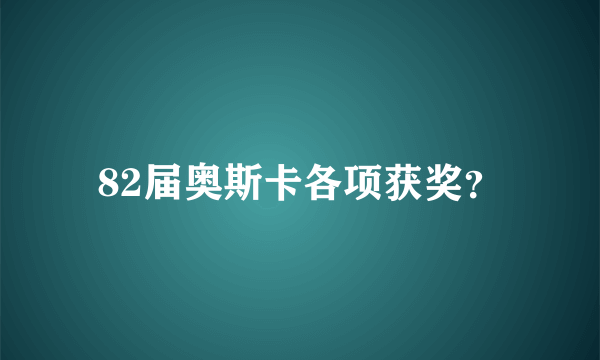 82届奥斯卡各项获奖?